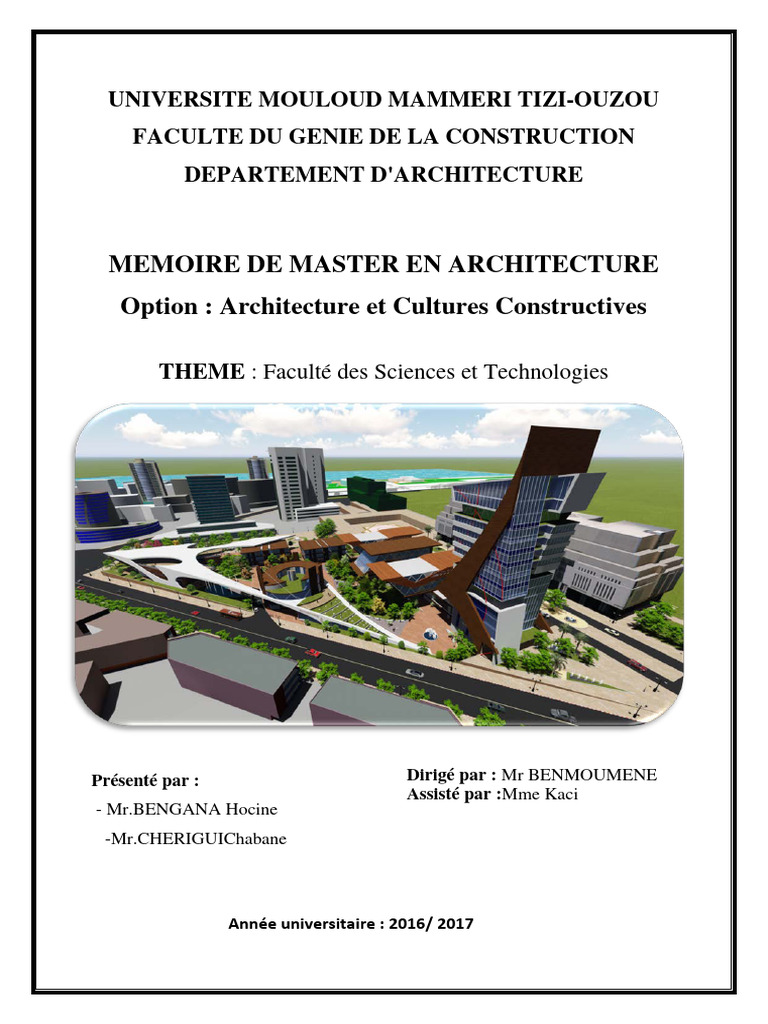 UNIVERSITE MOULOUD MAMMERI TIZI-OUZOU
FACULTE DU GENIE DE LA CONSTRUCTION
DEPARTEMENT D'ARCHITECTURE

MEMOIRE DE MASTER EN ARCHITECTURE
Option : Architecture et Cultures Constructives

THEME : Faculté des Sciences et Technologies

Présenté par :
- Mr.BENGANA Hocine
-Mr.CHERIGUIChabane

Dirigé par : Mr BENMOUMENE
Assisté par :Mme Kaci

Année universitaire : 2016/ 2017